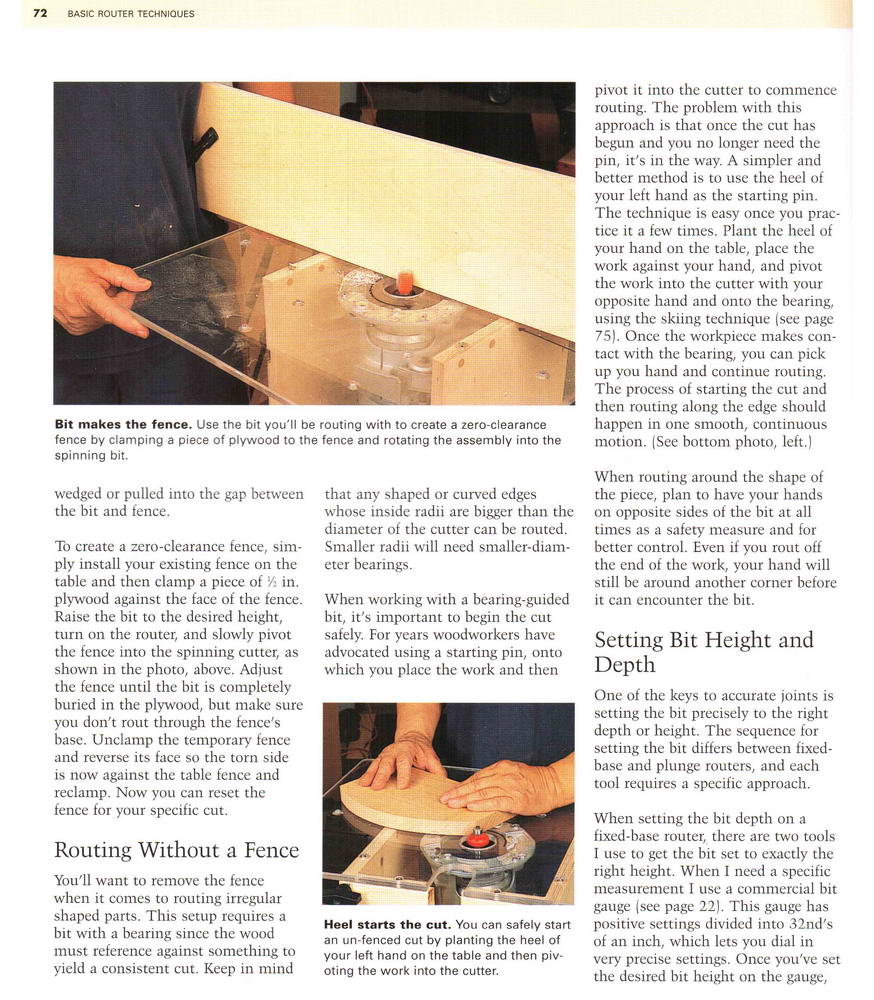 72 BASIC ROUTER TECHNIQUES

**Bit makes the fence.** Use the bit you'll be routing with to create a zero-clearance fence by clamping a piece of plywood to the fence and rotating the assembly into the spinning bit.

wedged or pulled into the gap between the bit and fence.

To create a zero-clearance fence, simply install your existing fence on the table and then clamp a piece of ½ in. plywood against the face of the fence. Raise the bit to the desired height, turn on the router, and slowly pivot the fence into the spinning cutter, as shown in the photo, above. Adjust the fence until the bit is completely buried in the plywood, but make sure you don't rout through the fence's base. Unclamp the temporary fence and reverse its face so the torn side is now against the table fence and reclamp. Now you can reset the fence for your specific cut.

Routing Without a Fence

You'll want to remove the fence when it comes to routing irregular shaped parts. This setup requires a bit with a bearing since the wood must reference against something to yield a consistent cut. Keep in mind that any shaped or curved edges whose inside radii are bigger than the diameter of the cutter can be routed. Smaller radii will need smaller-diameter bearings.

When working with a bearing-guided bit, it's important to begin the cut safely. For years woodworkers have advocated using a starting pin, onto which you place the work and then

**Heel starts the cut.** You can safely start an un-fenced cut by planting the heel of your left hand on the table and then pivoting the work into the cutter.

pivot it into the cutter to commence routing. The problem with this approach is that once the cut has begun and you no longer need the pin, it's in the way. A simpler and better method is to use the heel of your left hand as the starting pin. The technique is easy once you practice it a few times. Plant the heel of your hand on the table, place the work against your hand, and pivot the work into the cutter with your opposite hand and onto the bearing, using the skiing technique (see page 75). Once the workpiece makes contact with the bearing, you can pick up you hand and continue routing. The process of starting the cut and then routing along the edge should happen in one smooth, continuous motion. (See bottom photo, left.)

When routing around the shape of the piece, plan to have your hands on opposite sides of the bit at all times as a safety measure and for better control. Even if you rout off the end of the work, your hand will still be around another corner before it can encounter the bit.

Setting Bit Height and Depth

One of the keys to accurate joints is setting the bit precisely to the right depth or height. The sequence for setting the bit differs between fixed-base and plunge routers, and each tool requires a specific approach.

When setting the bit depth on a fixed-base router, there are two tools I use to get the bit set to exactly the right height. When I need a specific measurement I use a commercial bit gauge (see page 22). This gauge has positive settings divided into 32nd's of an inch, which lets you dial in very precise settings. Once you've set the desired bit height on the gauge,